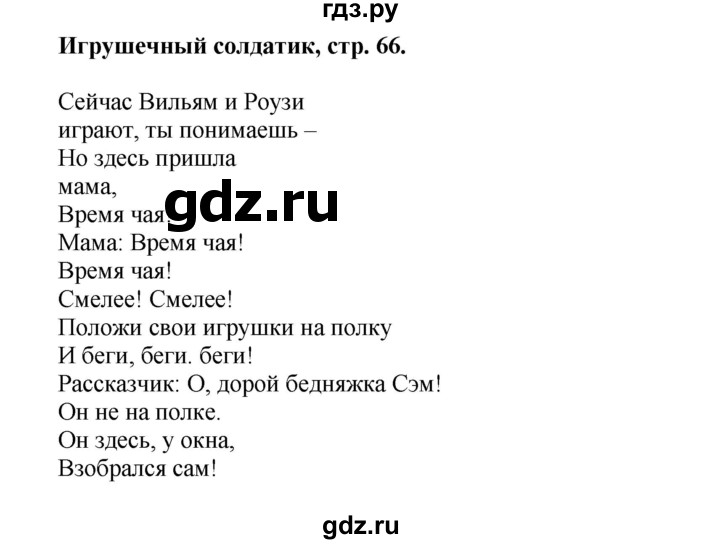 гдз.ру

**Игрушечный солдатик, стр. 66.**

Сейчас Вильям и Роузи
играют, ты понимаешь –
Но здесь пришла
мама,
Время чая!
Мама: Время чая!
Время чая!
Смелее! Смелее!
Положи свои игрушки на полку
И беги, беги. беги!
Рассказчик: О, дорой бедняжка Сэм!
Он не на полке.
Он здесь, у окна,
Взобрался сам!

gdz.ru

gdz.ru